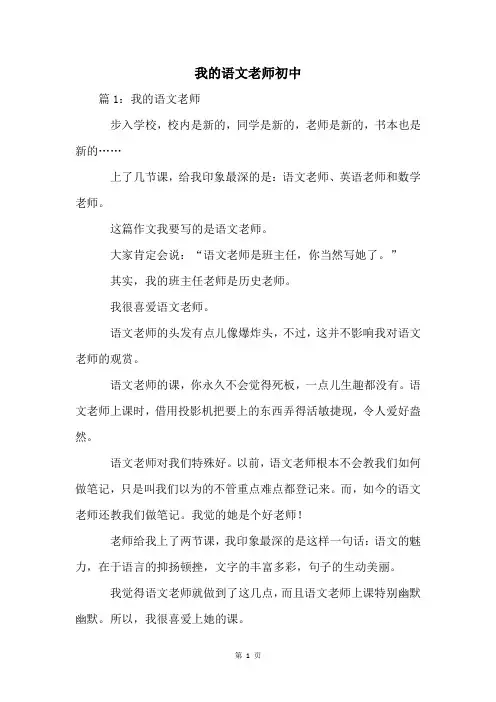 我的语文老师初中

篇 1：我的语文老师

步入学校，校内是新的，同学是新的，老师是新的，书本也是新的……

上了几节课，给我印象最深的是：语文老师、英语老师和数学老师。

这篇作文我要写的是语文老师。

大家肯定会说：“语文老师是班主任，你当然写她了。”

其实，我的班主任老师是历史老师。

我很喜爱语文老师。

语文老师的头发有点儿像爆炸头，不过，这并不影响我对语文老师的观赏。

语文老师的课，你永久不会觉得死板，一点儿生趣都没有。语文老师上课时，借用投影机把要上的东西弄得活敏捷现，令人爱好盎然。

语文老师对我们特殊好。以前，语文老师根本不会教我们如何做笔记，只是叫我们以为的不管重点难点都登记来。而，如今的语文老师还教我们做笔记。我觉的她是个好老师！

老师给我上了两节课，我印象最深的是这样一句话：语文的魅力，在于语言的抑扬顿挫，文字的丰富多彩，句子的生动美丽。

我觉得语文老师就做到了这几点，而且语文老师上课特别幽默幽默。所以，我很喜爱上她的课。

第 1 页